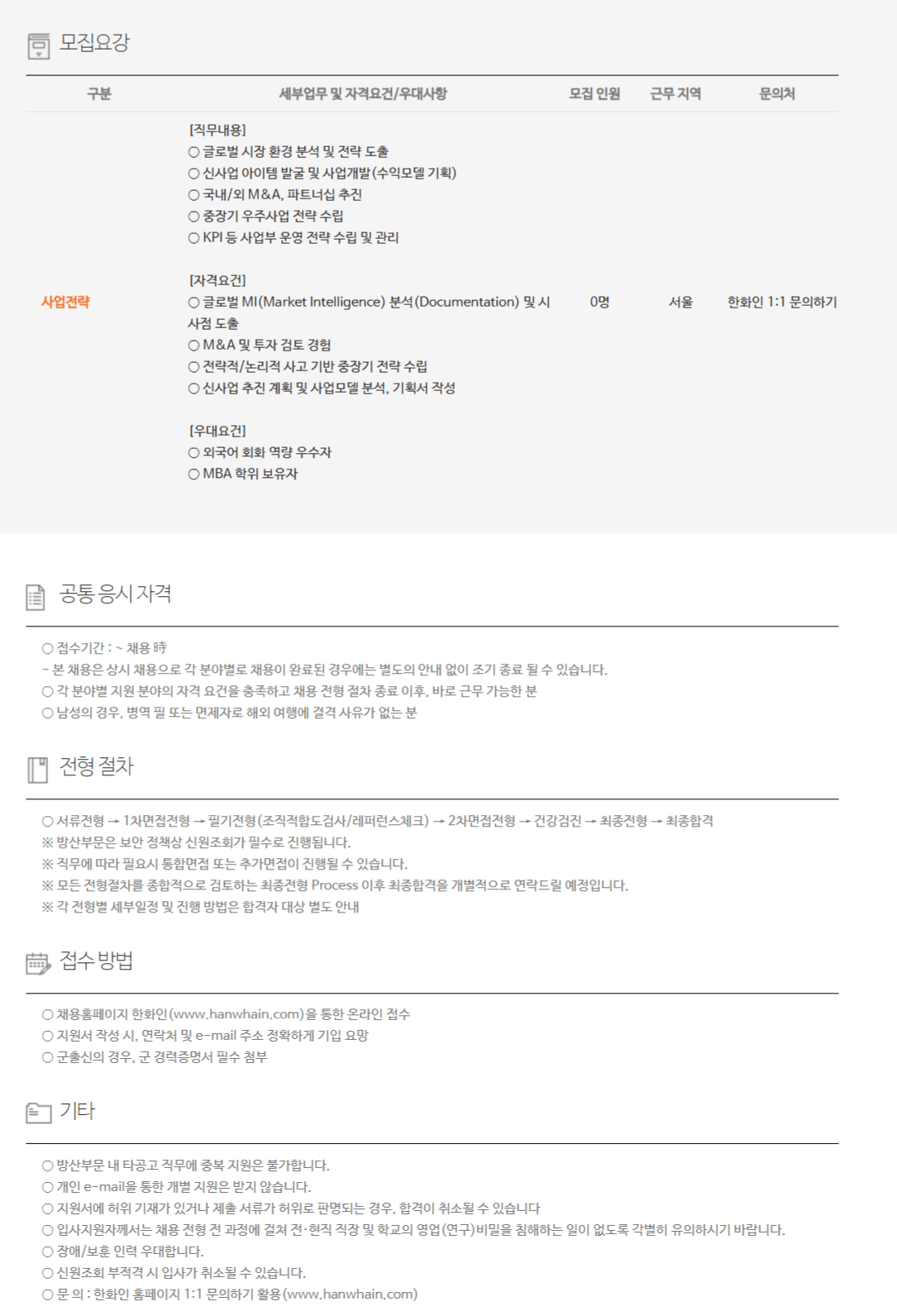 모집요강

| 구분 | 세부업무 및 자격요건/우대사항 | 모집 인원 | 근무 지역 | 문의처 |
|---|---|---|---|---|
| 사업전략 | [직무내용] ○ 글로벌 시장 환경 분석 및 전략 도출 ○ 신사업 아이템 발굴 및 사업개발(수익모델 기획) ○ 국내/외 M&A, 파트너십 추진 ○ 중장기 우주사업 전략 수립 ○ KPI 등 사업부 운영 전략 수립 및 관리 [자격요건] ○ 글로벌 MI(Market Intelligence) 분석(Documentation) 및 시사점 도출 ○ M&A 및 투자 검토 경험 ○ 전략적/논리적 사고 기반 중장기 전략 수립 ○ 신사업 추진 계획 및 사업모델 분석, 기획서 작성 [우대요건] ○ 외국어 회화 역량 우수자 ○ MBA 학위 보유자 | 0명 | 서울 | 한화인 1:1 문의하기 |

공통 응시 자격

○ 접수기간 : ~ 채용 時
- 본 채용은 상시 채용으로 각 분야별로 채용이 완료된 경우에는 별도의 안내 없이 조기 종료 될 수 있습니다.
○ 각 분야별 지원 분야의 자격 요건을 충족하고 채용 전형 절차 종료 이후, 바로 근무 가능한 분
○ 남성의 경우, 병역 필 또는 면제자로 해외 여행에 결격 사유가 없는 분

전형 절차

○ 서류전형 → 1차면접전형 → 필기전형(조직적합도검사/레퍼런스체크) → 2차면접전형 → 건강검진 → 최종전형 → 최종합격
※ 방산부문은 보안 정책상 신원조회가 필수로 진행됩니다.
※ 직무에 따라 필요시 통합면접 또는 추가면접이 진행될 수 있습니다.
※ 모든 전형절차를 종합적으로 검토하는 최종전형 Process 이후 최종합격을 개별적으로 연락드릴 예정입니다.
※ 각 전형별 세부일정 및 진행 방법은 합격자 대상 별도 안내

접수 방법

○ 채용홈페이지 한화인(www.hanwhain.com)을 통한 온라인 접수
○ 지원서 작성 시, 연락처 및 e-mail 주소 정확하게 기입 요망
○ 군출신의 경우, 군 경력증명서 필수 첨부

기타

○ 방산부문 내 타공고 직무에 중복 지원은 불가합니다.
○ 개인 e-mail을 통한 개별 지원은 받지 않습니다.
○ 지원서에 허위 기재가 있거나 제출 서류가 허위로 판명되는 경우, 합격이 취소될 수 있습니다
○ 입사지원자께서는 채용 전형 전 과정에 걸쳐 전·현직 직장 및 학교의 영업(연구)비밀을 침해하는 일이 없도록 각별히 유의하시기 바랍니다.
○ 장애/보훈 인력 우대합니다.
○ 신원조회 부적격 시 입사가 취소될 수 있습니다.
○ 문 의 : 한화인 홈페이지 1:1 문의하기 활용(www.hanwhain.com)